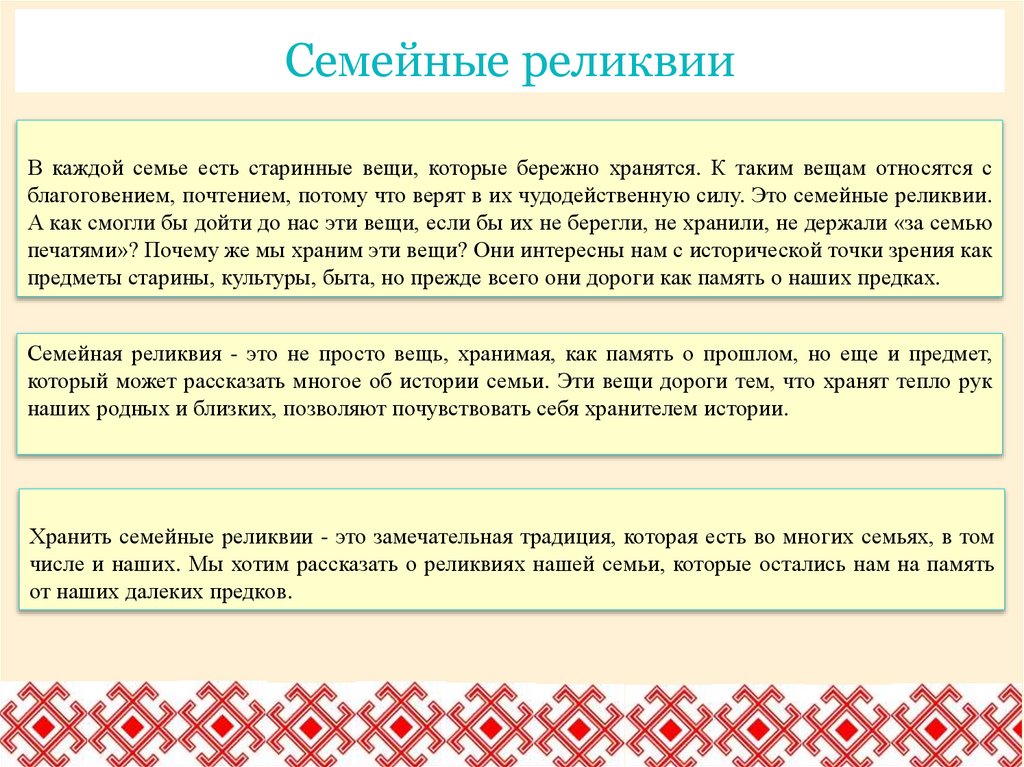 Семейные реликвии

В каждой семье есть старинные вещи, которые бережно хранятся. К таким вещам относятся с благоговением, почтением, потому что верят в их чудодейственную силу. Это семейные реликвии. А как смогли бы дойти до нас эти вещи, если бы их не берегли, не хранили, не держали «за семью печатями»? Почему же мы храним эти вещи? Они интересны нам с исторической точки зрения как предметы старины, культуры, быта, но прежде всего они дороги как память о наших предках.

Семейная реликвия - это не просто вещь, хранимая, как память о прошлом, но еще и предмет, который может рассказать многое об истории семьи. Эти вещи дороги тем, что хранят тепло рук наших родных и близких, позволяют почувствовать себя хранителем истории.

Хранить семейные реликвии - это замечательная традиция, которая есть во многих семьях, в том числе и наших. Мы хотим рассказать о реликвиях нашей семьи, которые остались нам на память от наших далеких предков.